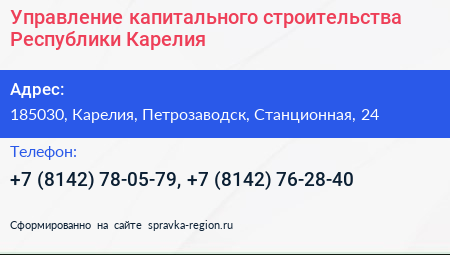 Управление капитального строительства Республики Карелия

Адрес:
185030, Карелия, Петрозаводск, Станционная, 24

Телефон:
+7 (8142) 78-05-79, +7 (8142) 76-28-40

Сформированно на сайте spravka-region.ru